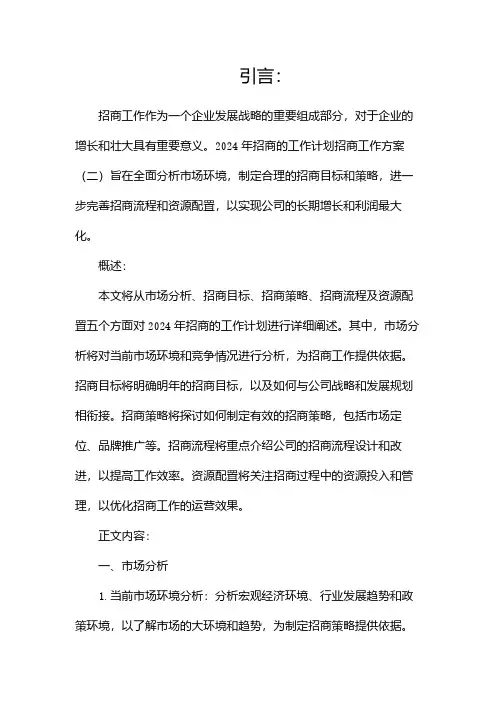 引言：

招商工作作为一个企业发展战略的重要组成部分，对于企业的增长和壮大具有重要意义。2024年招商的工作计划招商工作方案（二）旨在全面分析市场环境，制定合理的招商目标和策略，进一步完善招商流程和资源配置，以实现公司的长期增长和利润最大化。

概述：

本文将从市场分析、招商目标、招商策略、招商流程及资源配置五个方面对2024年招商的工作计划进行详细阐述。其中，市场分析将对当前市场环境和竞争情况进行分析，为招商工作提供依据。招商目标将明确明年的招商目标，以及如何与公司战略和发展规划相衔接。招商策略将探讨如何制定有效的招商策略，包括市场定位、品牌推广等。招商流程将重点介绍公司的招商流程设计和改进，以提高工作效率。资源配置将关注招商过程中的资源投入和管理，以优化招商工作的运营效果。

正文内容：

一、市场分析

1. 当前市场环境分析：分析宏观经济环境、行业发展趋势和政策环境，以了解市场的大环境和趋势，为制定招商策略提供依据。